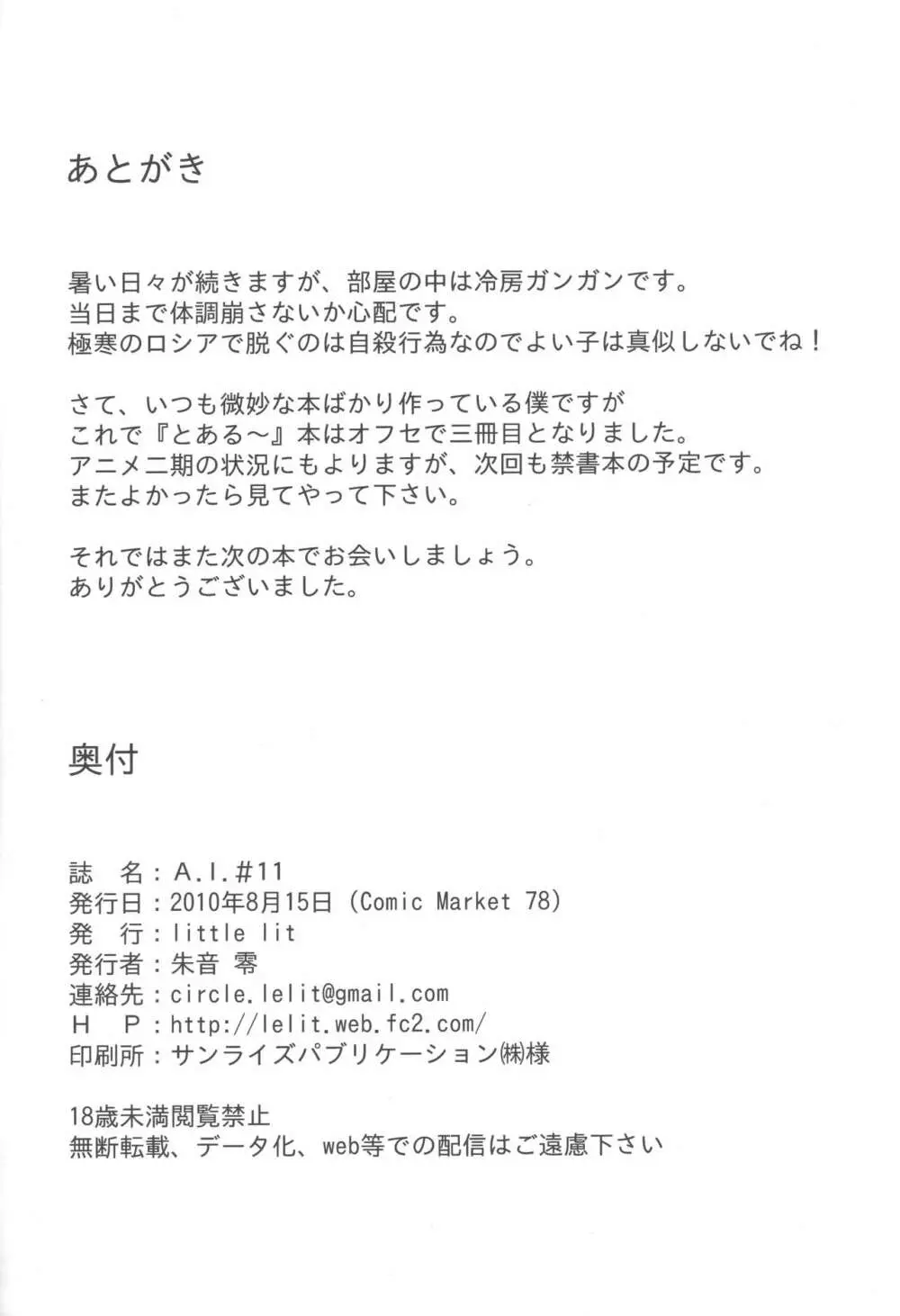 あとがき

暑い日々が続きますが、部屋の中は冷房ガンガンです。
当日まで体調崩さないか心配です。
極寒のロシアで脱ぐのは自殺行為なのでよい子は真似しないでね！

さて、いつも微妙な本ばかり作っている僕ですが
これで『とある～』本はオフセで三冊目となりました。
アニメ二期の状況にもよりますが、次回も禁書本の予定です。
またよかったら見てやって下さい。

それではまた次の本でお会いしましょう。
ありがとうございました。

奥付

誌　名：A.I.#11
発行日：2010年8月15日（Comic Market 78）
発　行：little lit
発行者：朱音 零
連絡先：circle.lelit@gmail.com
H　P：http://lelit.web.fc2.com/
印刷所：サンライズパブリケーション㈱様

18歳未満閲覧禁止
無断転載、データ化、web等での配信はご遠慮下さい